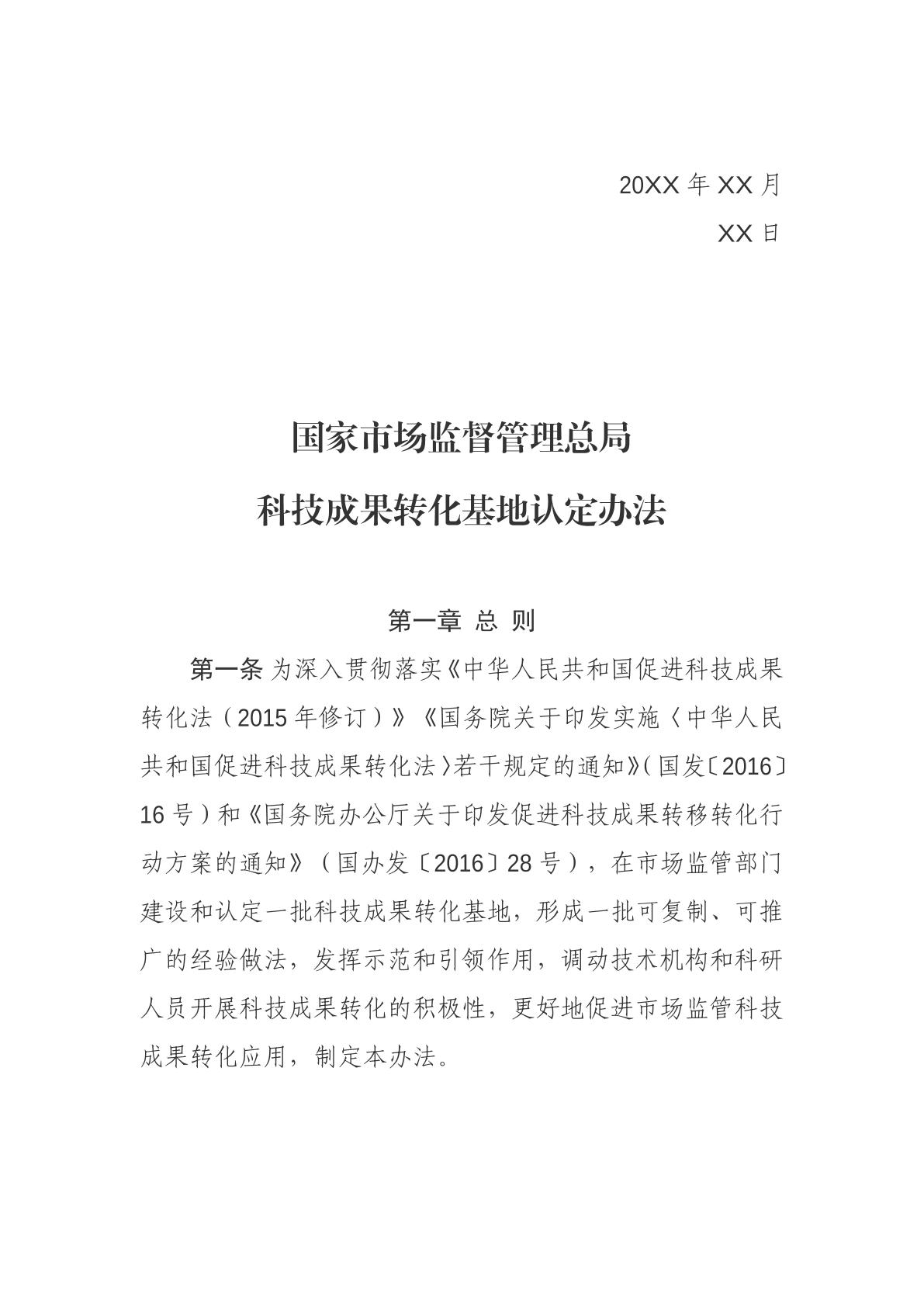 20XX 年 XX 月

XX 日

国家市场监督管理总局

科技成果转化基地认定办法

第一章 总 则

第一条 为深入贯彻落实《中华人民共和国促进科技成果转化法（2015 年修订）》《国务院关于印发实施〈中华人民共和国促进科技成果转化法〉若干规定的通知》(国发〔2016〕16 号）和《国务院办公厅关于印发促进科技成果转移转化行动方案的通知》（国办发〔2016〕28 号），在市场监管部门建设和认定一批科技成果转化基地，形成一批可复制、可推广的经验做法，发挥示范和引领作用，调动技术机构和科研人员开展科技成果转化的积极性，更好地促进市场监管科技成果转化应用，制定本办法。